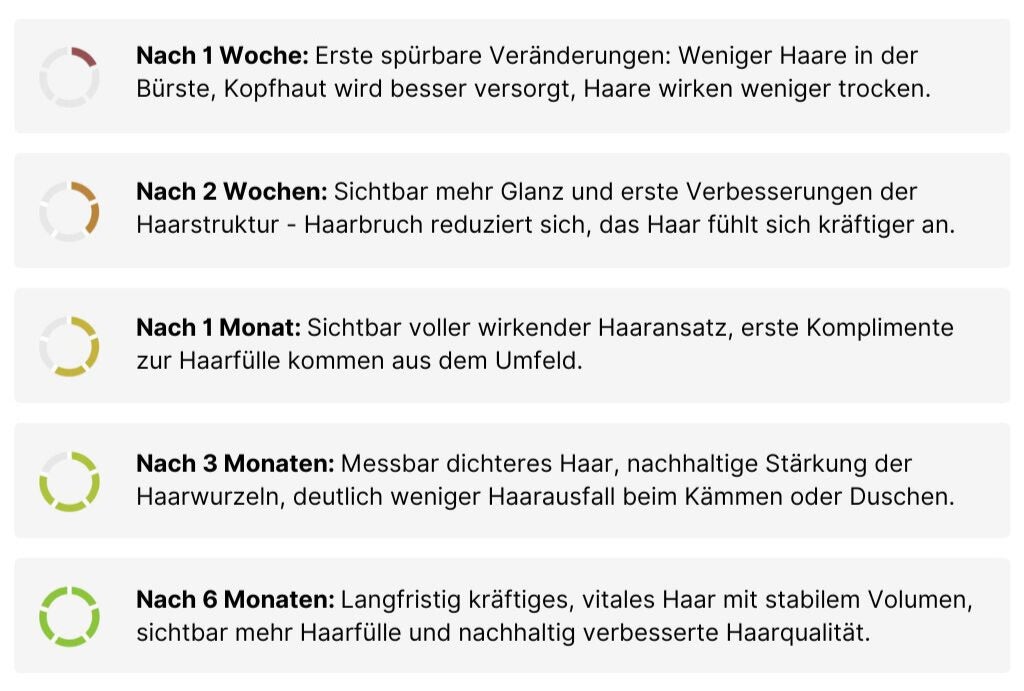 Nach 1 Woche: Erste spürbare Veränderungen: Weniger Haare in der Bürste, Kopfhaut wird besser versorgt, Haare wirken weniger trocken.

Nach 2 Wochen: Sichtbar mehr Glanz und erste Verbesserungen der Haarstruktur - Haarbruch reduziert sich, das Haar fühlt sich kräftiger an.

Nach 1 Monat: Sichtbar voller wirkender Haaransatz, erste Komplimente zur Haarfülle kommen aus dem Umfeld.

Nach 3 Monaten: Messbar dichteres Haar, nachhaltige Stärkung der Haarwurzeln, deutlich weniger Haarausfall beim Kämmen oder Duschen.

Nach 6 Monaten: Langfristig kräftiges, vitales Haar mit stabilem Volumen, sichtbar mehr Haarfülle und nachhaltig verbesserte Haarqualität.